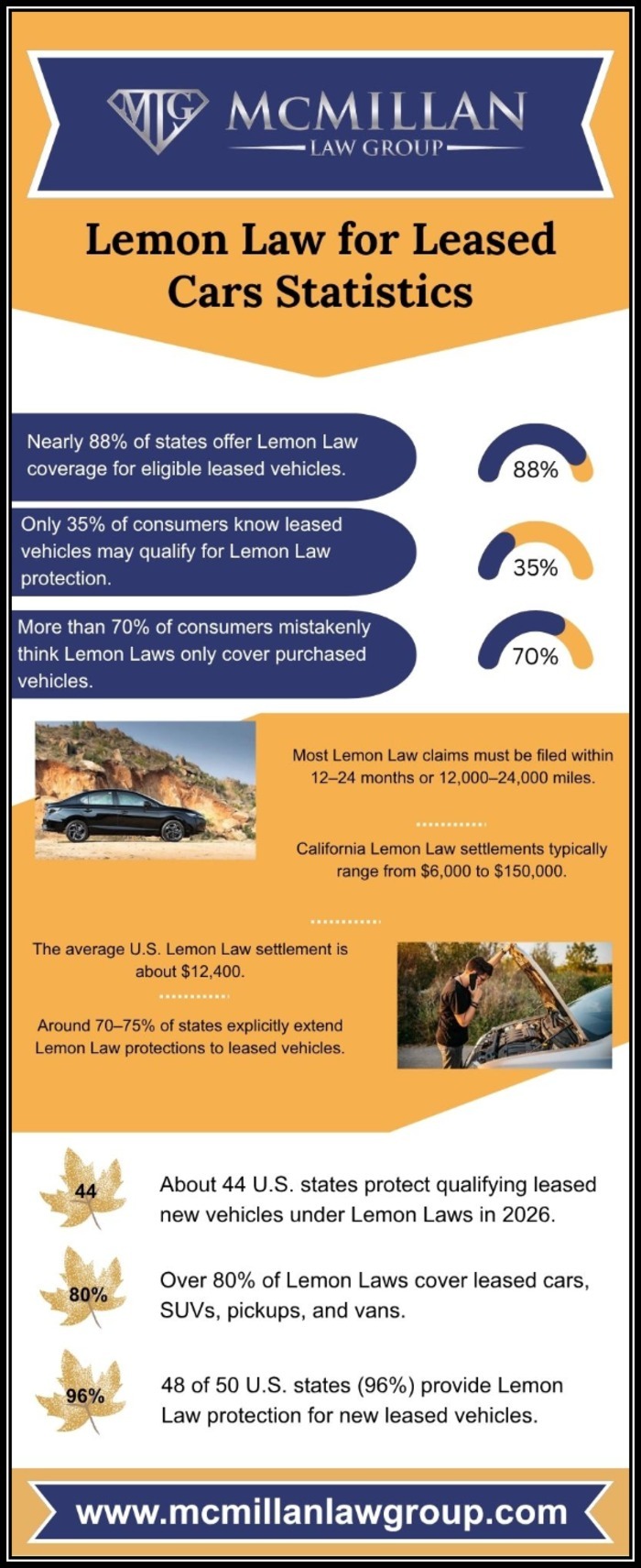 MLG MCMILLAN LAW GROUP

Lemon Law for Leased Cars Statistics

Nearly 88% of states offer Lemon Law coverage for eligible leased vehicles.

88%

Only 35% of consumers know leased vehicles may qualify for Lemon Law protection.

35%

More than 70% of consumers mistakenly think Lemon Laws only cover purchased vehicles.

70%

Most Lemon Law claims must be filed within 12–24 months or 12,000–24,000 miles.

California Lemon Law settlements typically range from $6,000 to $150,000.

The average U.S. Lemon Law settlement is about $12,400.

Around 70–75% of states explicitly extend Lemon Law protections to leased vehicles.

44

About 44 U.S. states protect qualifying leased new vehicles under Lemon Laws in 2026.

80%

Over 80% of Lemon Laws cover leased cars, SUVs, pickups, and vans.

96%

48 of 50 U.S. states (96%) provide Lemon Law protection for new leased vehicles.

www.mcmillanlawgroup.com